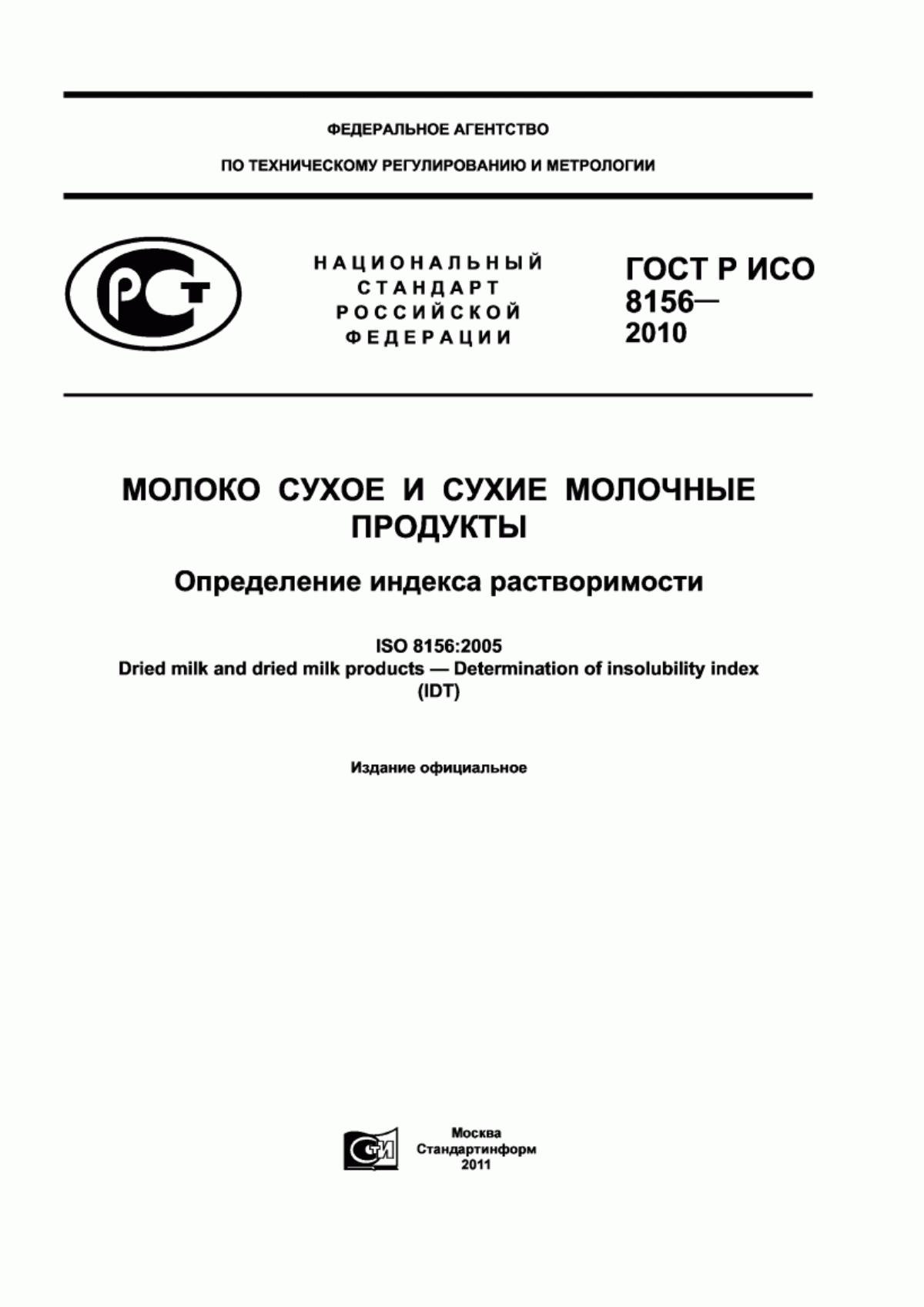 ФЕДЕРАЛЬНОЕ АГЕНТСТВО

ПО ТЕХНИЧЕСКОМУ РЕГУЛИРОВАНИЮ И МЕТРОЛОГИИ

РСТ

НАЦИОНАЛЬНЫЙ СТАНДАРТ РОССИЙСКОЙ ФЕДЕРАЦИИ

ГОСТ Р ИСО 8156— 2010

МОЛОКО СУХОЕ И СУХИЕ МОЛОЧНЫЕ ПРОДУКТЫ

Определение индекса растворимости

ISO 8156:2005
Dried milk and dried milk products — Determination of insolubility index
(IDT)

Издание официальное

СТИ

Москва
Стандартинформ
2011